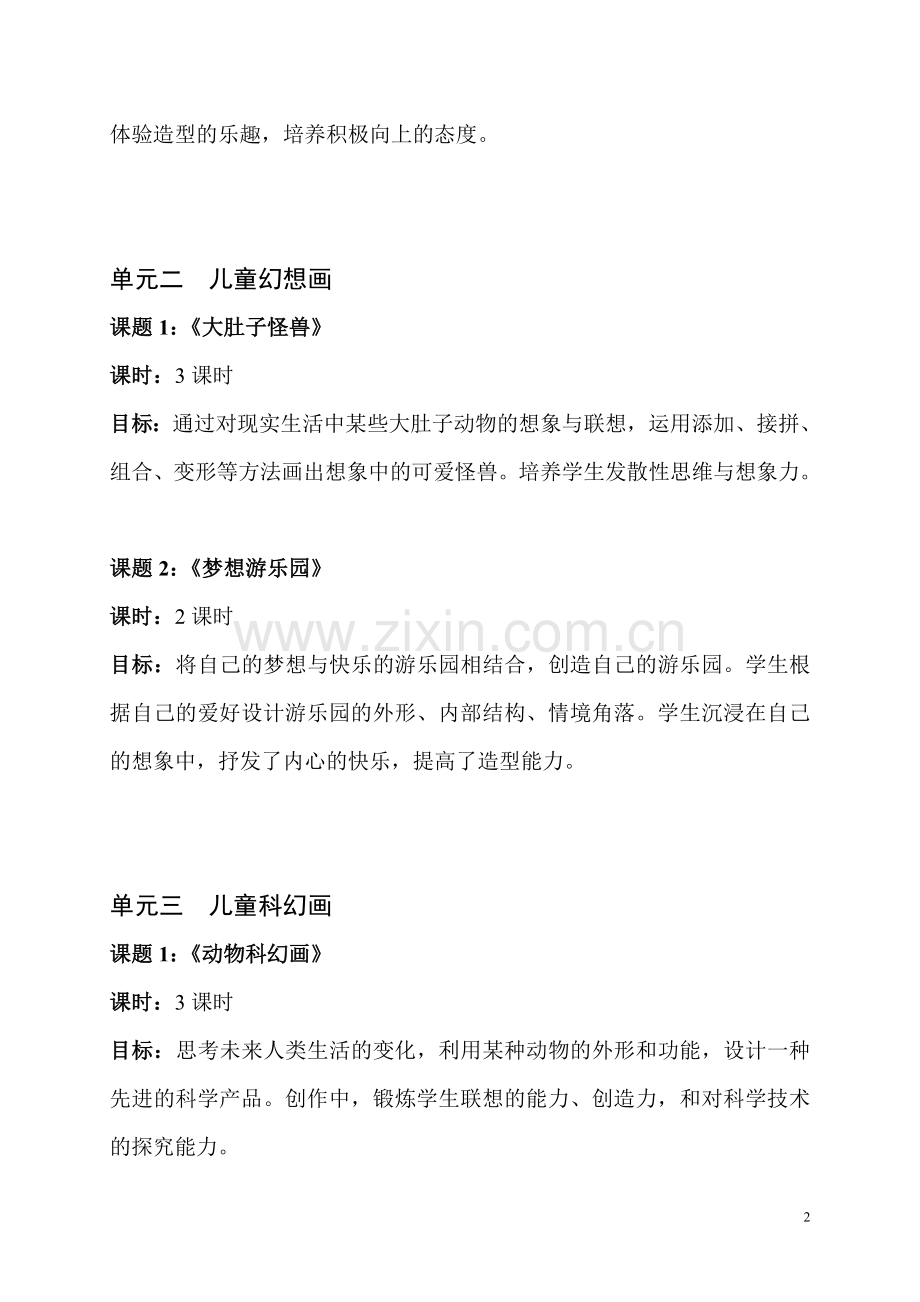 体验造型的乐趣，培养积极向上的态度。

单元二 儿童幻想画

课题1:《大肚子怪兽》

课时：3课时

目标：通过对现实生活中某些大肚子动物的想象与联想，运用添加、接拼、组合、变形等方法画出想象中的可爱怪兽。培养学生发散性思维与想象力。

课题2:《梦想游乐园》

课时：2课时

目标：将自己的梦想与快乐的游乐园相结合，创造自己的游乐园。学生根据自己的爱好设计游乐园的外形、内部结构、情境角落。学生沉浸在自己的想象中，抒发了内心的快乐，提高了造型能力。

单元三 儿童科幻画

课题1:《动物科幻画》

课时：3课时

目标：思考未来人类生活的变化，利用某种动物的外形和功能，设计一种先进的科学产品。创作中，锻炼学生联想的能力、创造力，和对科学技术的探究能力。

2

www.zixin.com.cn